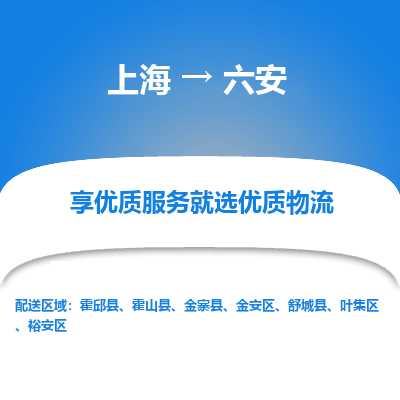 上海 → 六安

享优质服务就选优质物流

配送区域：霍邱县、霍山县、金寨县、金安区、舒城县、叶集区、裕安区